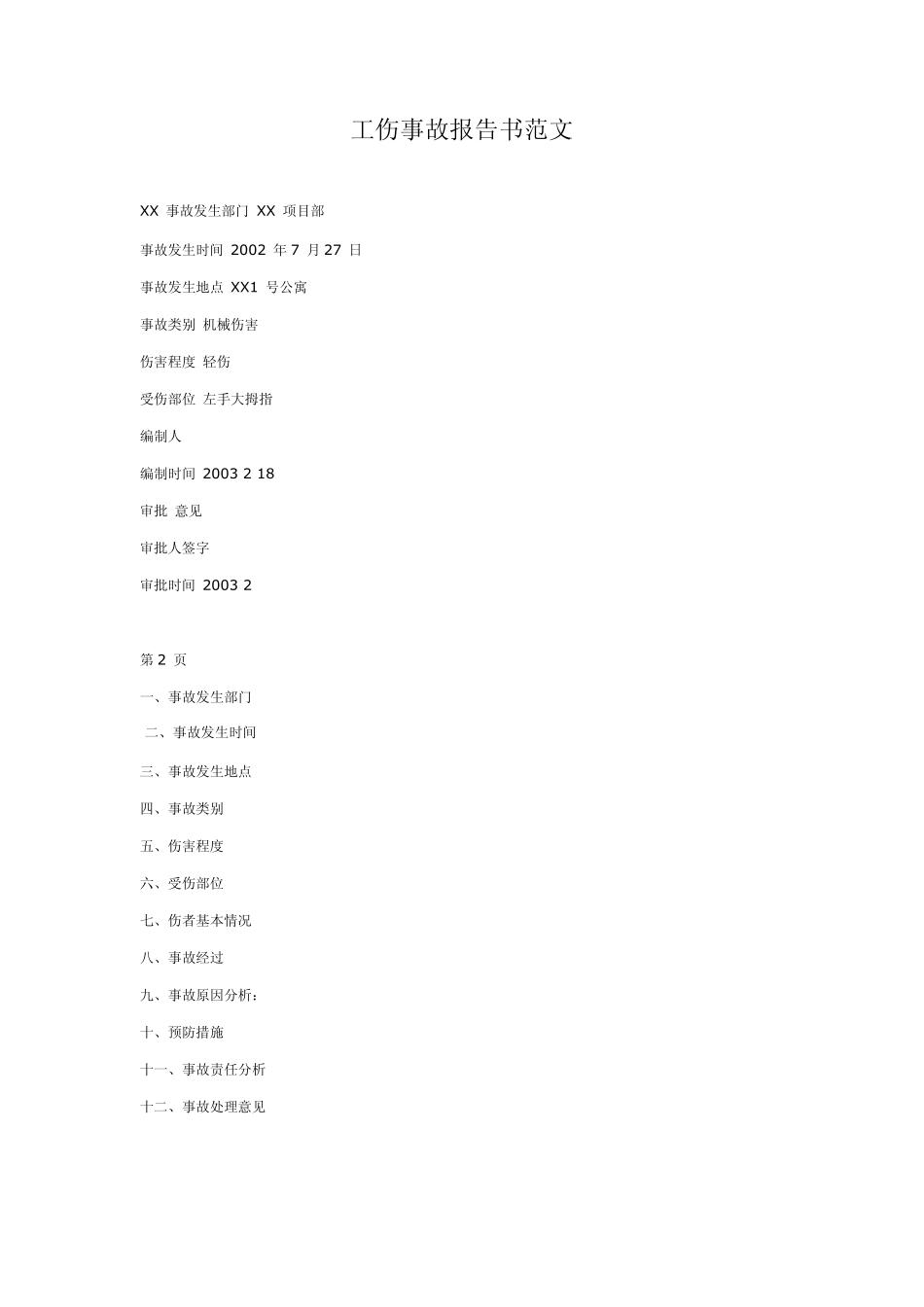 工伤事故报告书范文

XX 事故发生部门 XX 项目部

事故发生时间 2002 年 7 月 27 日

事故发生地点 XX1 号公寓

事故类别 机械伤害

伤害程度 轻伤

受伤部位 左手大拇指

编制人

编制时间 2003 2 18

审批 意见

审批人签字

审批时间 2003 2

第 2 页

一、事故发生部门

二、事故发生时间

三、事故发生地点

四、事故类别

五、伤害程度

六、受伤部位

七、伤者基本情况

八、事故经过

九、事故原因分析：

十、预防措施

十一、事故责任分析

十二、事故处理意见